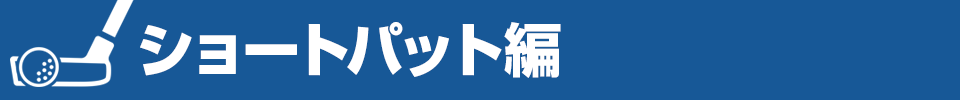 ショートパット編